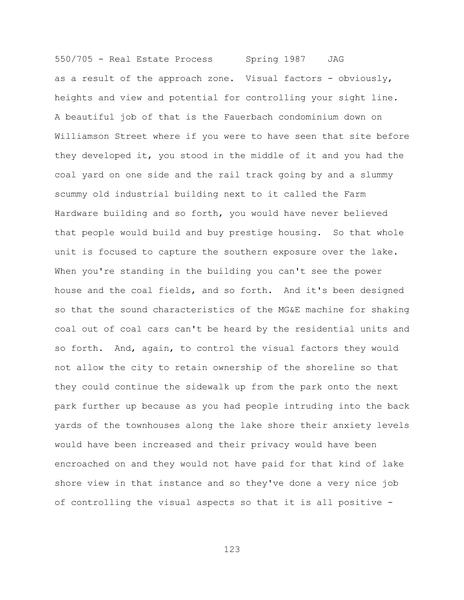 550/705 - Real Estate Process Spring 1987 JAG

as a result of the approach zone. Visual factors - obviously, heights and view and potential for controlling your sight line. A beautiful job of that is the Fauerbach condominium down on Williamson Street where if you were to have seen that site before they developed it, you stood in the middle of it and you had the coal yard on one side and the rail track going by and a slummy scummy old industrial building next to it called the Farm Hardware building and so forth, you would have never believed that people would build and buy prestige housing. So that whole unit is focused to capture the southern exposure over the lake. When you're standing in the building you can't see the power house and the coal fields, and so forth. And it's been designed so that the sound characteristics of the MG&E machine for shaking coal out of coal cars can't be heard by the residential units and so forth. And, again, to control the visual factors they would not allow the city to retain ownership of the shoreline so that they could continue the sidewalk up from the park onto the next park further up because as you had people intruding into the back yards of the townhouses along the lake shore their anxiety levels would have been increased and their privacy would have been encroached on and they would not have paid for that kind of lake shore view in that instance and so they've done a very nice job of controlling the visual aspects so that it is all positive -

123